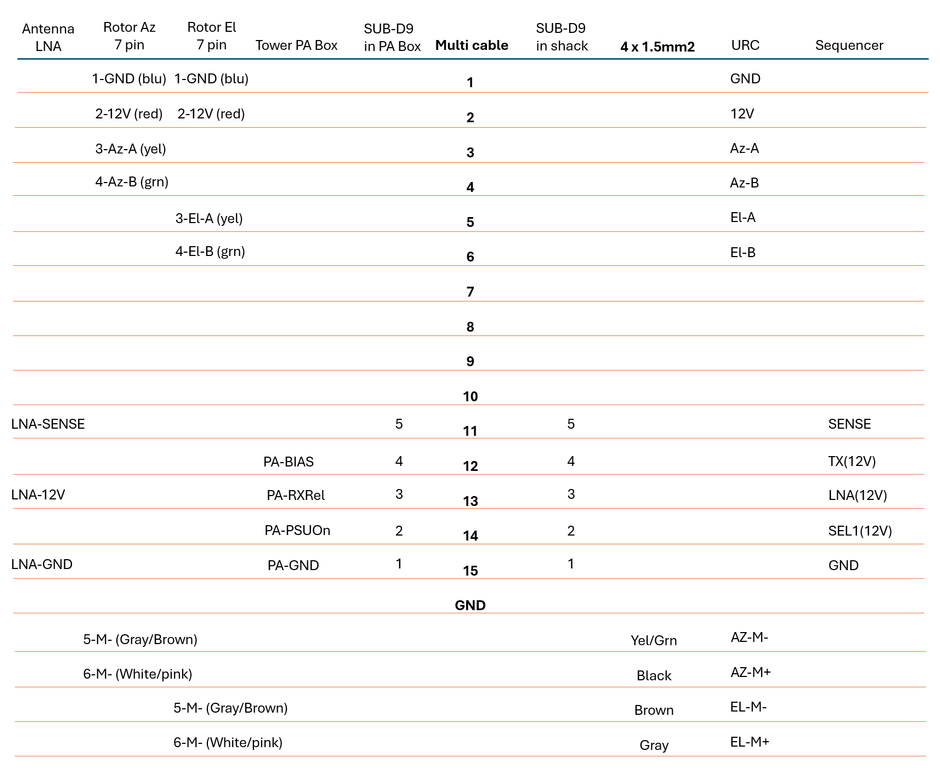 | Antenna LNA | Rotor Az 7 pin | Rotor El 7 pin | Tower PA Box | SUB-D9 in PA Box | Multi cable | SUB-D9 in shack | 4 x 1.5mm2 | URC | Sequencer |
|---|---|---|---|---|---|---|---|---|---|
| | 1-GND (blu) | 1-GND (blu) | | | 1 | | | GND | |
| | 2-12V (red) | 2-12V (red) | | | 2 | | | 12V | |
| | 3-Az-A (yel) | | | | 3 | | | Az-A | |
| | 4-Az-B (grn) | | | | 4 | | | Az-B | |
| | | 3-El-A (yel) | | | 5 | | | El-A | |
| | | 4-El-B (grn) | | | 6 | | | El-B | |
| | | | | | 7 | | | | |
| | | | | | 8 | | | | |
| | | | | | 9 | | | | |
| | | | | | 10 | | | | |
| LNA-SENSE | | | | 5 | 11 | 5 | | | SENSE |
| | | | PA-BIAS | 4 | 12 | 4 | | | TX(12V) |
| LNA-12V | | | PA-RXRel | 3 | 13 | 3 | | | LNA(12V) |
| | | | PA-PSUOn | 2 | 14 | 2 | | | SEL1(12V) |
| LNA-GND | | | PA-GND | 1 | 15 | 1 | | | GND |
| | | | | | GND | | | | |
| | 5-M- (Gray/Brown) | | | | | | Yel/Grn | AZ-M- | |
| | 6-M- (White/pink) | | | | | | Black | AZ-M+ | |
| | | 5-M- (Gray/Brown) | | | | | Brown | EL-M- | |
| | | 6-M- (White/pink) | | | | | Gray | EL-M+ | |